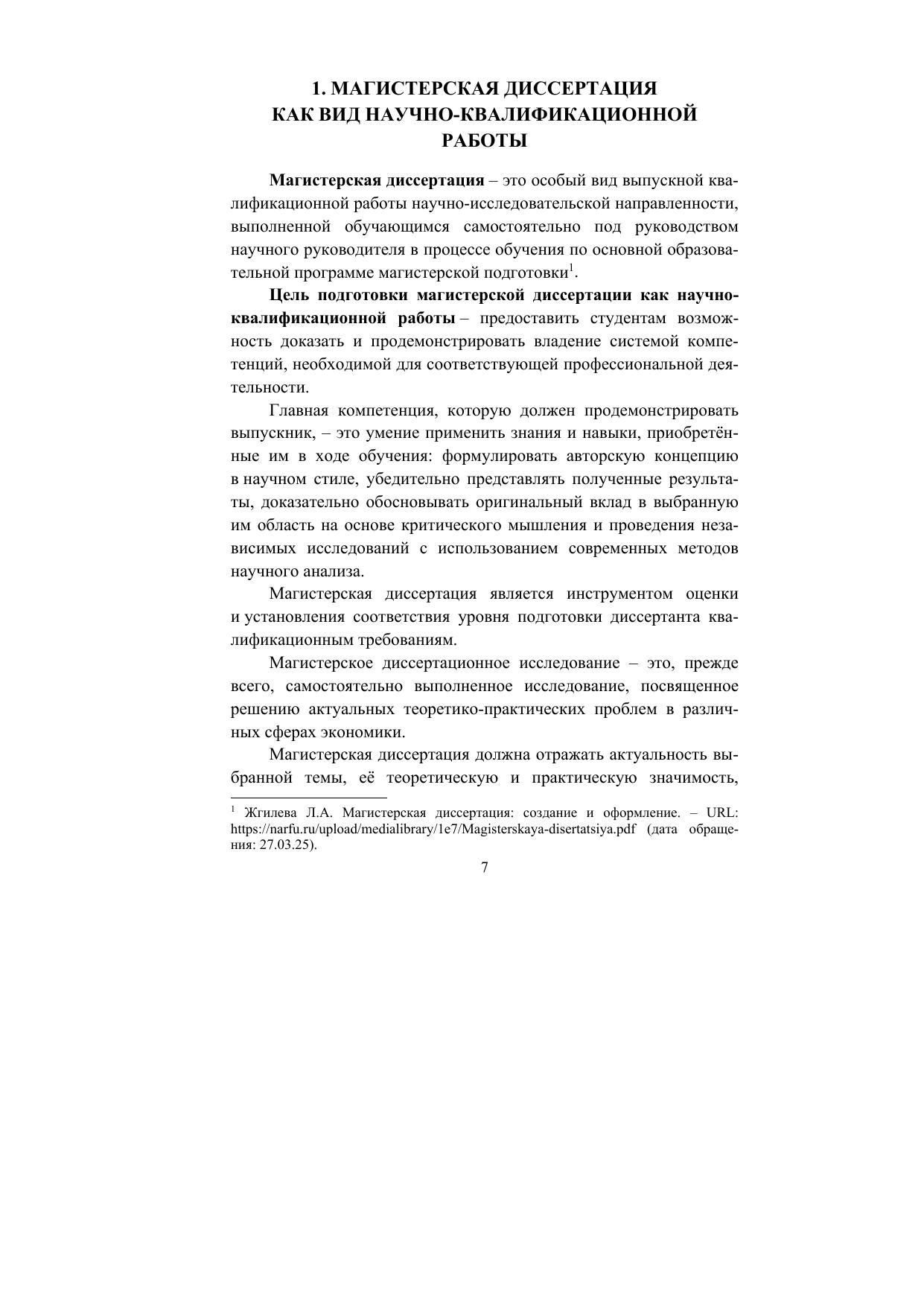 1. МАГИСТЕРСКАЯ ДИССЕРТАЦИЯ КАК ВИД НАУЧНО-КВАЛИФИКАЦИОННОЙ РАБОТЫ

Магистерская диссертация – это особый вид выпускной квалификационной работы научно-исследовательской направленности, выполненной обучающимся самостоятельно под руководством научного руководителя в процессе обучения по основной образовательной программе магистерской подготовки$^1$.

Цель подготовки магистерской диссертации как научно-квалификационной работы – предоставить студентам возможность доказать и продемонстрировать владение системой компетенций, необходимой для соответствующей профессиональной деятельности.

Главная компетенция, которую должен продемонстрировать выпускник, – это умение применить знания и навыки, приобретённые им в ходе обучения: формулировать авторскую концепцию в научном стиле, убедительно представлять полученные результаты, доказательно обосновывать оригинальный вклад в выбранную им область на основе критического мышления и проведения независимых исследований с использованием современных методов научного анализа.

Магистерская диссертация является инструментом оценки и установления соответствия уровня подготовки диссертанта квалификационным требованиям.

Магистерское диссертационное исследование – это, прежде всего, самостоятельно выполненное исследование, посвященное решению актуальных теоретико-практических проблем в различных сферах экономики.

Магистерская диссертация должна отражать актуальность выбранной темы, её теоретическую и практическую значимость,

$^1$ Жгилева Л.А. Магистерская диссертация: создание и оформление. – URL: https://narfu.ru/upload/medialibrary/1e7/Magisterskaya-disertatsiya.pdf (дата обращения: 27.03.25).

7